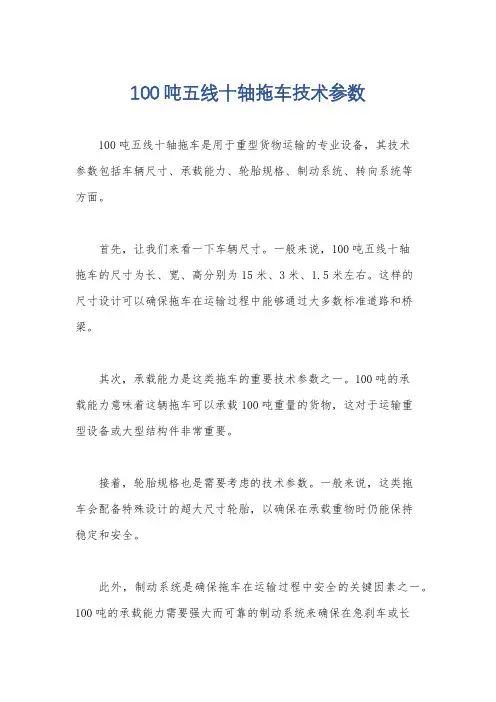 100吨五线十轴拖车技术参数

100吨五线十轴拖车是用于重型货物运输的专业设备，其技术参数包括车辆尺寸、承载能力、轮胎规格、制动系统、转向系统等方面。

首先，让我们来看一下车辆尺寸。一般来说，100吨五线十轴拖车的尺寸为长、宽、高分别为15米、3米、1.5米左右。这样的尺寸设计可以确保拖车在运输过程中能够通过大多数标准道路和桥梁。

其次，承载能力是这类拖车的重要技术参数之一。100吨的承载能力意味着这辆拖车可以承载100吨重量的货物，这对于运输重型设备或大型结构件非常重要。

接着，轮胎规格也是需要考虑的技术参数。一般来说，这类拖车会配备特殊设计的超大尺寸轮胎，以确保在承载重物时仍能保持稳定和安全。

此外，制动系统是确保拖车在运输过程中安全的关键因素之一。100吨的承载能力需要强大而可靠的制动系统来确保在急刹车或长